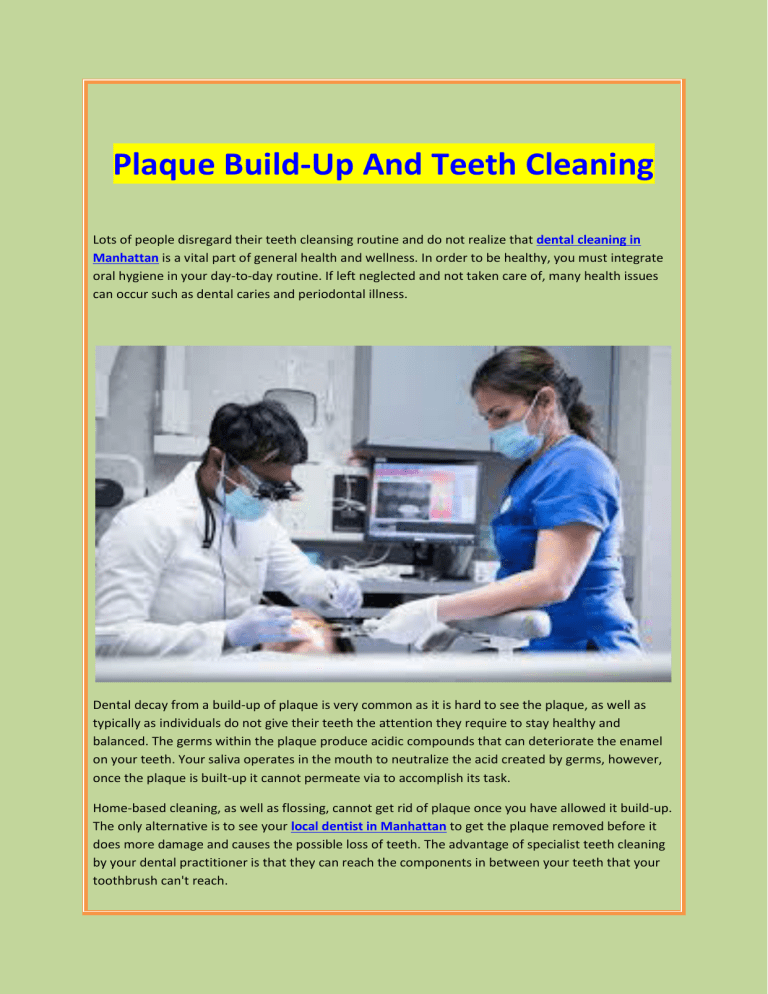 Plaque Build-Up And Teeth Cleaning

Lots of people disregard their teeth cleansing routine and do not realize that dental cleaning in Manhattan is a vital part of general health and wellness. In order to be healthy, you must integrate oral hygiene in your day-to-day routine. If left neglected and not taken care of, many health issues can occur such as dental caries and periodontal illness.

Dental decay from a build-up of plaque is very common as it is hard to see the plaque, as well as typically as individuals do not give their teeth the attention they require to stay healthy and balanced. The germs within the plaque produce acidic compounds that can deteriorate the enamel on your teeth. Your saliva operates in the mouth to neutralize the acid created by germs, however, once the plaque is built-up it cannot permeate via to accomplish its task.

Home-based cleaning, as well as flossing, cannot get rid of plaque once you have allowed it build-up. The only alternative is to see your local dentist in Manhattan to get the plaque removed before it does more damage and causes the possible loss of teeth. The advantage of specialist teeth cleaning by your dental practitioner is that they can reach the components in between your teeth that your toothbrush can't reach.